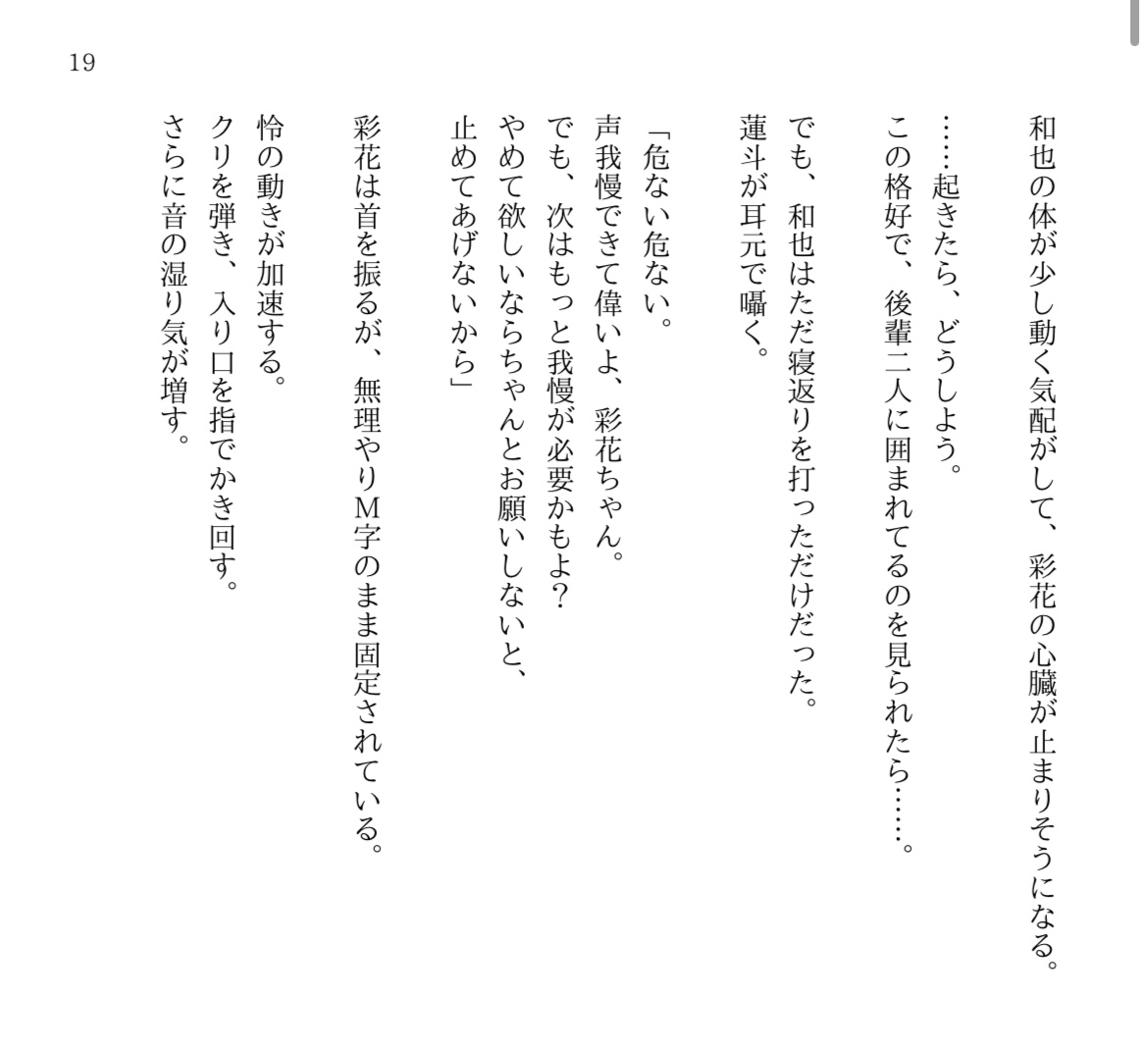 19

和也の体が少し動く気配がして、彩花の心臓が止まりそうになる。
……起きたら、どうしよう。
この格好で、後輩二人に囲まれてるのを見られたら……。

でも、和也はただ寝返りを打っただけだった。
蓮斗が耳元で囁く。

「危ない危ない。
声我慢できて偉いよ、彩花ちゃん。
でも、次はもっと我慢が必要かもよ？
やめて欲しいならちゃんとお願いしないと、
止めてあげないから」

彩花は首を振るが、無理やりM字のまま固定されている。

怜の動きが加速する。
クリを弾き、入り口を指でかき回す。
さらに音の湿り気が増す。